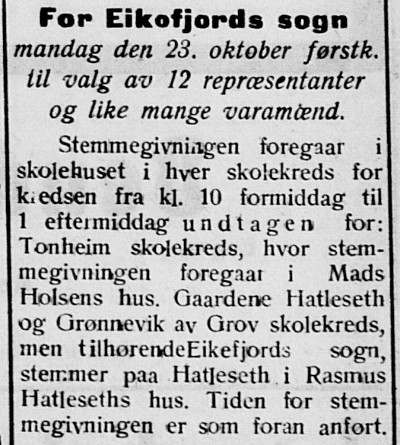 For Eikofjords sogn
mandag den 23. oktober førstk. til valg av 12 repræsentanter og like mange varamænd.

Stemmegivningen foregaar i skolehuset i hver skolekreds for kredsen fra kl. 10 formiddag til 1 eftermiddag undtagen for: Tonheim skolekreds, hvor stemmegivningen foregaar i Mads Holsens hus. Gaardene Hatleseth og Grønnevik av Grov skolekreds, men tilhørendeEikefjords sogn, stemmer paa Hatleseth i Rasmus Hatleseths hus. Tiden for stemmegivningen er som foran anført.